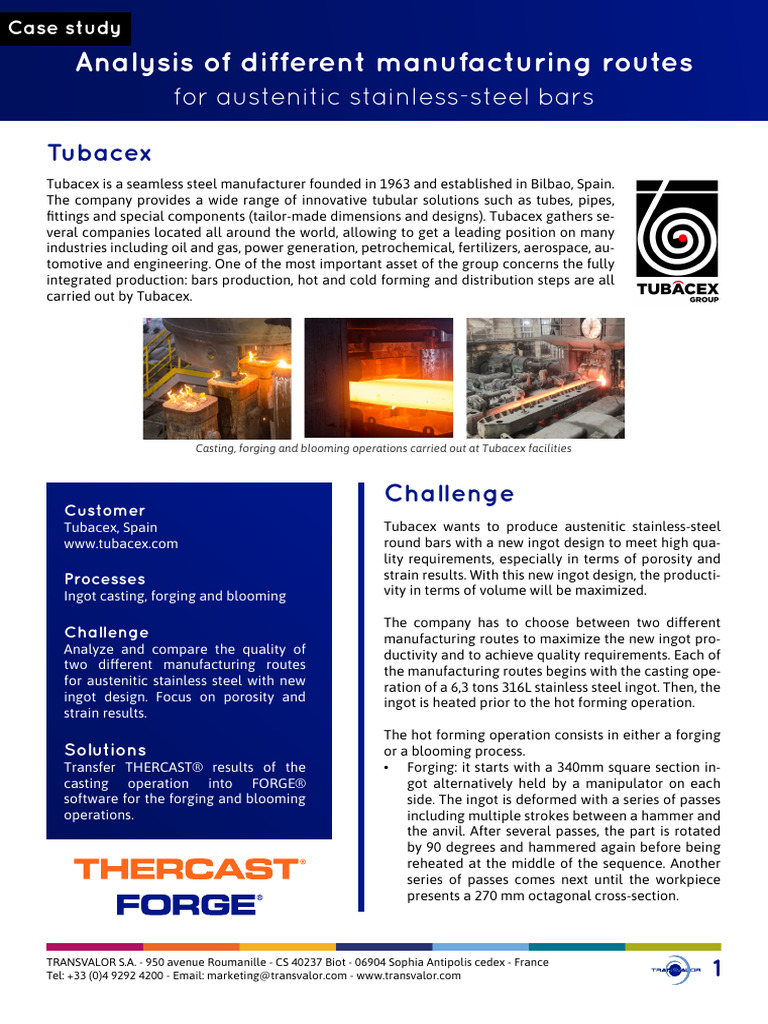 Case study

Analysis of different manufacturing routes

for austenitic stainless-steel bars

Tubacex

Tubacex is a seamless steel manufacturer founded in 1963 and established in Bilbao, Spain. The company provides a wide range of innovative tubular solutions such as tubes, pipes, fittings and special components (tailor-made dimensions and designs). Tubacex gathers several companies located all around the world, allowing to get a leading position on many industries including oil and gas, power generation, petrochemical, fertilizers, aerospace, automotive and engineering. One of the most important asset of the group concerns the fully integrated production: bars production, hot and cold forming and distribution steps are all carried out by Tubacex.

TUBACEX GROUP

Casting, forging and blooming operations carried out at Tubacex facilities

Customer
Tubacex, Spain
www.tubacex.com

Processes
Ingot casting, forging and blooming

Challenge
Analyze and compare the quality of two different manufacturing routes for austenitic stainless steel with new ingot design. Focus on porosity and strain results.

Solutions
Transfer THERCAST® results of the casting operation into FORGE® software for the forging and blooming operations.

THERCAST®
FORGE®

Challenge

Tubacex wants to produce austenitic stainless-steel round bars with a new ingot design to meet high quality requirements, especially in terms of porosity and strain results. With this new ingot design, the productivity in terms of volume will be maximized.

The company has to choose between two different manufacturing routes to maximize the new ingot productivity and to achieve quality requirements. Each of the manufacturing routes begins with the casting operation of a 6,3 tons 316L stainless steel ingot. Then, the ingot is heated prior to the hot forming operation.

The hot forming operation consists in either a forging or a blooming process.
• Forging: it starts with a 340mm square section ingot alternatively held by a manipulator on each side. The ingot is deformed with a series of passes including multiple strokes between a hammer and the anvil. After several passes, the part is rotated by 90 degrees and hammered again before being reheated at the middle of the sequence. Another series of passes comes next until the workpiece presents a 270 mm octagonal cross-section.

TRANSVALOR S.A. - 950 avenue Roumanille - CS 40237 Biot - 06904 Sophia Antipolis cedex - France
Tel: +33 (0)4 9292 4200 - Email: marketing@transvalor.com - www.transvalor.com

TRANSVALOR

1